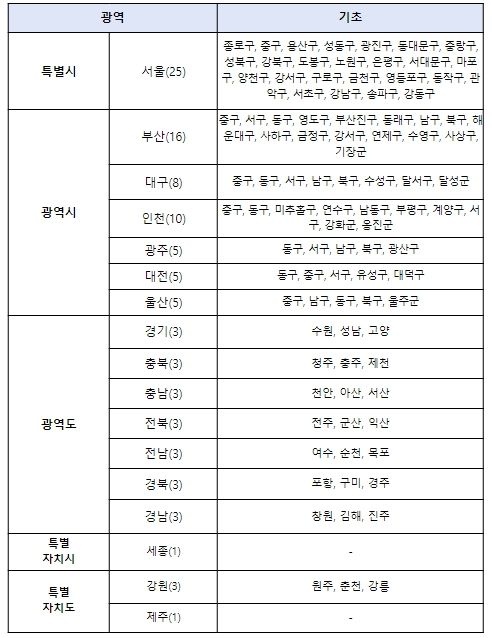 | 광역 | | 기초 |
|---|---|---|
| 특별시 | 서울(25) | 종로구, 중구, 용산구, 성동구, 광진구, 동대문구, 중랑구, 성북구, 강북구, 도봉구, 노원구, 은평구, 서대문구, 마포구, 양천구, 강서구, 구로구, 금천구, 영등포구, 동작구, 관악구, 서초구, 강남구, 송파구, 강동구 |
| 광역시 | 부산(16) | 중구, 서구, 동구, 영도구, 부산진구, 동래구, 남구, 북구, 해운대구, 사하구, 금정구, 강서구, 연제구, 수영구, 사상구, 기장군 |
| | 대구(8) | 중구, 동구, 서구, 남구, 북구, 수성구, 달서구, 달성군 |
| | 인천(10) | 중구, 동구, 미추홀구, 연수구, 남동구, 부평구, 계양구, 서구, 강화군, 옹진군 |
| | 광주(5) | 동구, 서구, 남구, 북구, 광산구 |
| | 대전(5) | 동구, 중구, 서구, 유성구, 대덕구 |
| | 울산(5) | 중구, 남구, 동구, 북구, 울주군 |
| 광역도 | 경기(3) | 수원, 성남, 고양 |
| | 충북(3) | 청주, 충주, 제천 |
| | 충남(3) | 천안, 아산, 서산 |
| | 전북(3) | 전주, 군산, 익산 |
| | 전남(3) | 여수, 순천, 목포 |
| | 경북(3) | 포항, 구미, 경주 |
| | 경남(3) | 창원, 김해, 진주 |
| 특별 자치시 | 세종(1) | - |
| 특별 자치도 | 강원(3) | 원주, 춘천, 강릉 |
| | 제주(1) | - |